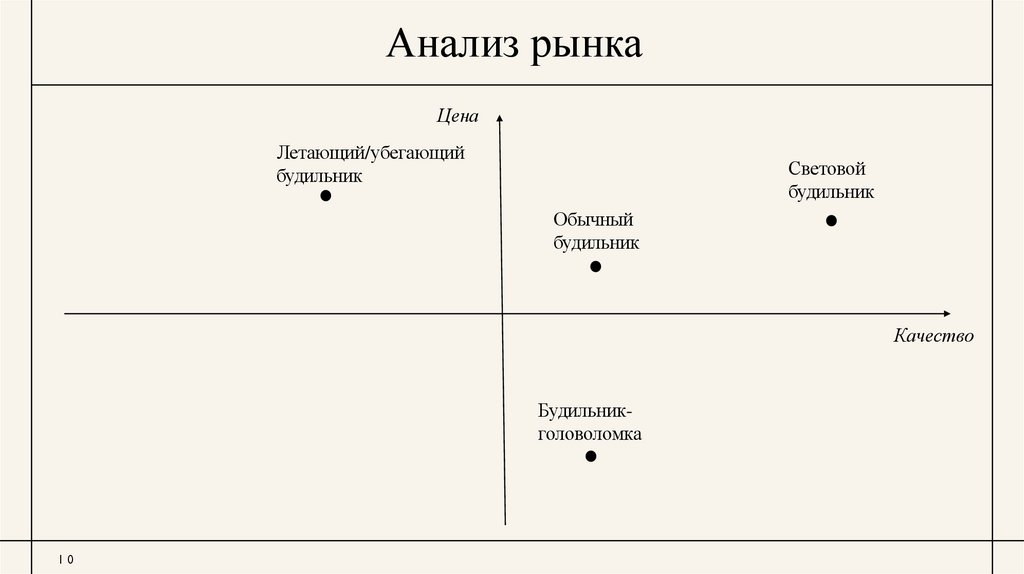 Анализ рынка

Цена

Летающий/убегающий будильник

Световой будильник

Обычный будильник

Качество

Будильник-головоломка

10